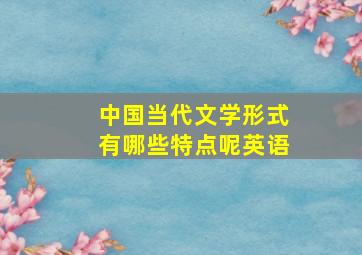 中国当代文学形式有哪些特点呢英语